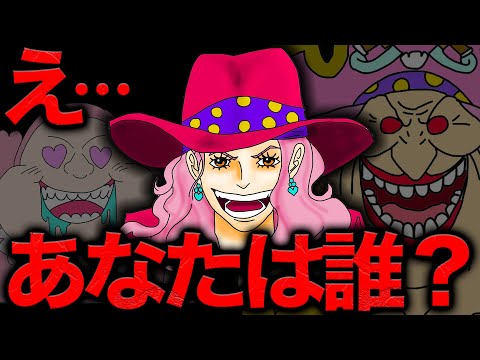 え…

あなたは誰？